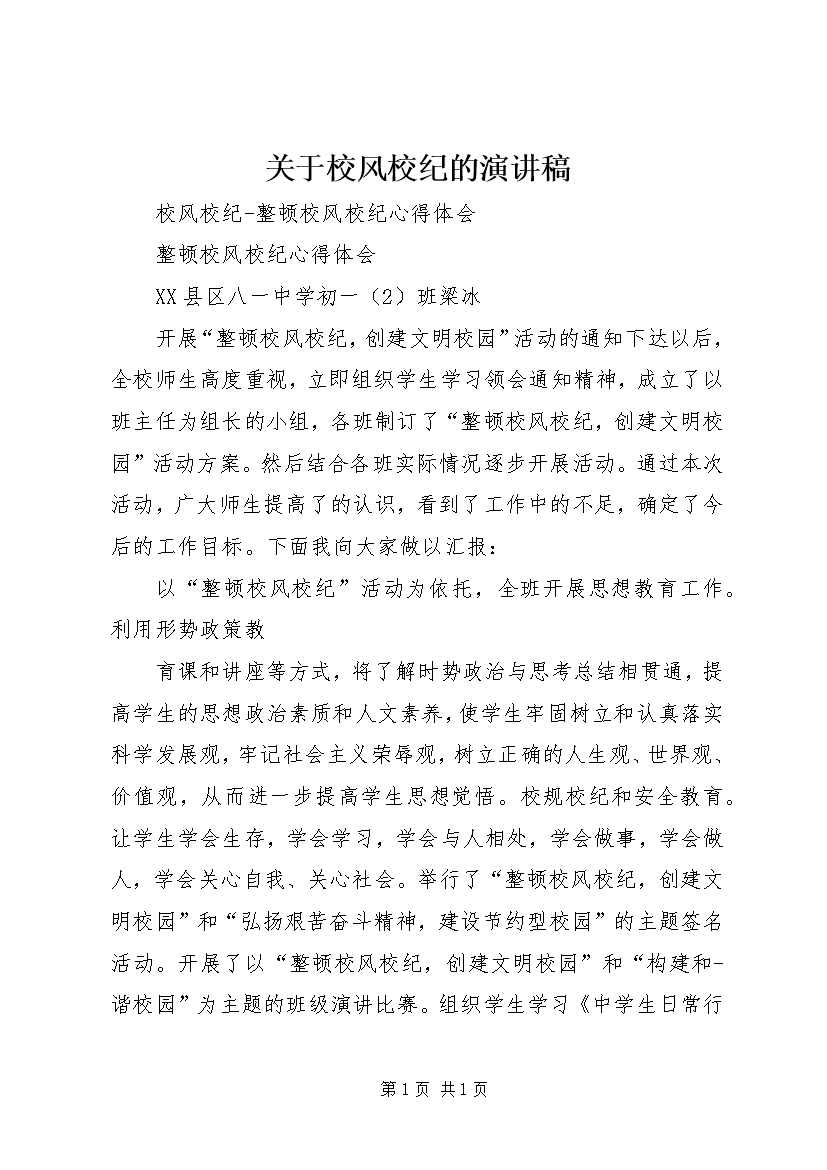 关于校风校纪的演讲稿

校风校纪-整顿校风校纪心得体会

整顿校风校纪心得体会

XX县区八一中学初一（2）班梁冰

开展“整顿校风校纪，创建文明校园”活动的通知下达以后，全校师生高度重视，立即组织学生学习领会通知精神，成立了以班主任为组长的小组，各班制订了“整顿校风校纪，创建文明校园”活动方案。然后结合各班实际情况逐步开展活动。通过本次活动，广大师生提高了的认识，看到了工作中的不足，确定了今后的工作目标。下面我向大家做以汇报：

以“整顿校风校纪”活动为依托，全班开展思想教育工作。利用形势政策教

育课和讲座等方式，将了解时势政治与思考总结相贯通，提高学生的思想政治素质和人文素养，使学生牢固树立和认真落实科学发展观，牢记社会主义荣辱观，树立正确的人生观、世界观、价值观，从而进一步提高学生思想觉悟。校规校纪和安全教育。让学生学会生存，学会学习，学会与人相处，学会做事，学会做人，学会关心自我、关心社会。举行了“整顿校风校纪，创建文明校园”和“弘扬艰苦奋斗精神，建设节约型校园”的主题签名活动。开展了以“整顿校风校纪，创建文明校园”和“构建和-谐校园”为主题的班级演讲比赛。组织学生学习《中学生日常行

第1页 共1页